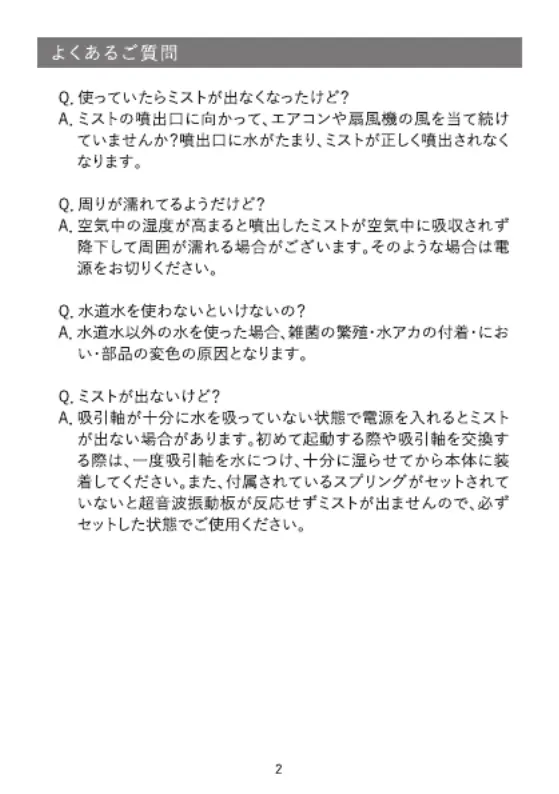 よくあるご質問

Q. 使っていたらミストが出なくなったけど?
A. ミストの噴出口に向かって、エアコンや扇風機の風を当て続けていませんか?噴出口に水がたまり、ミストが正しく噴出されなくなります。

Q. 周りが濡れてるようだけど?
A. 空気中の湿度が高まると噴出したミストが空気中に吸収されず降下して周囲が濡れる場合がございます。そのような場合は電源をお切りください。

Q. 水道水を使わないといけないの?
A. 水道水以外の水を使った場合、雑菌の繁殖・水アカの付着・におい・部品の変色の原因となります。

Q. ミストが出ないけど?
A. 吸引軸が十分に水を吸っていない状態で電源を入れるとミストが出ない場合があります。初めて起動する際や吸引軸を交換する際は、一度吸引軸を水につけ、十分に湿らせてから本体に装着してください。また、付属されているスプリングがセットされていないと超音波振動板が反応せずミストが出ませんので、必ずセットした状態でご使用ください。

2